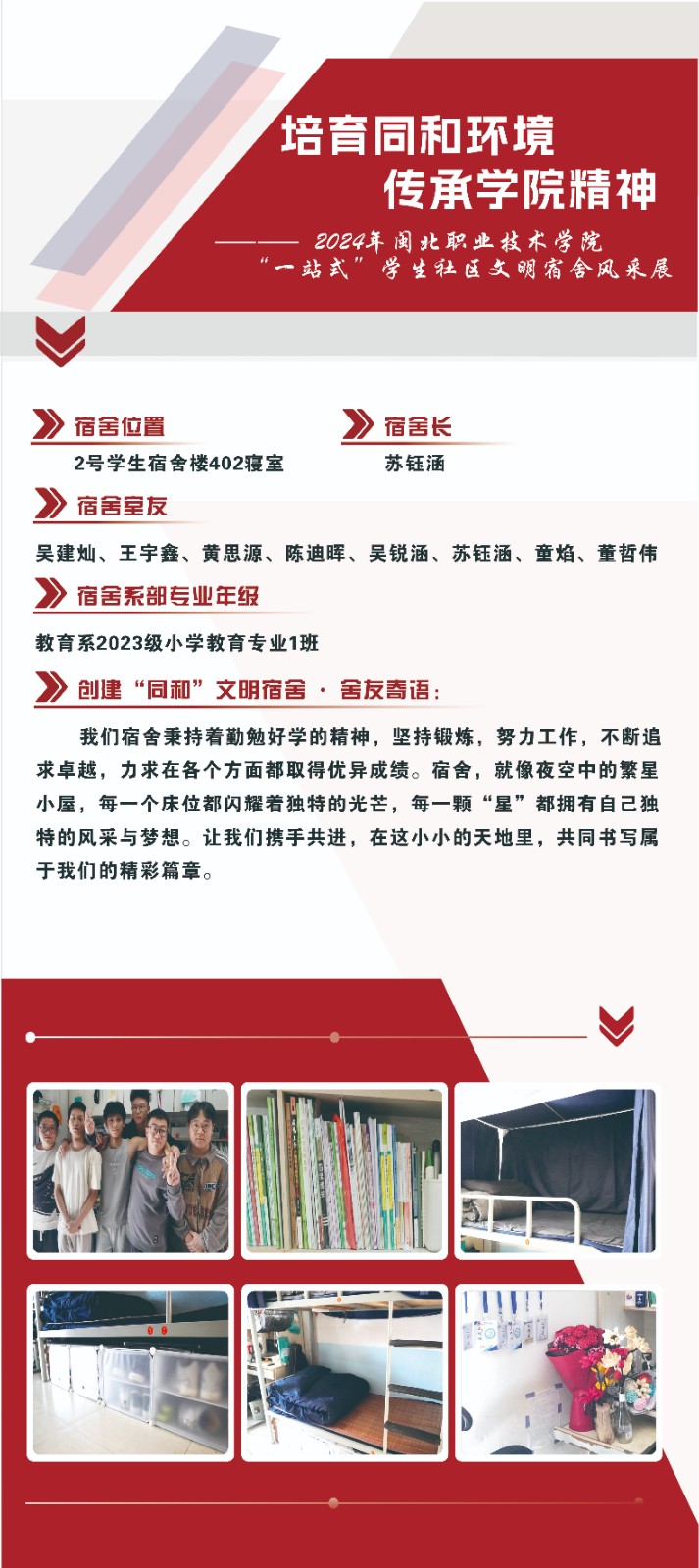 培育同和环境
传承学院精神

——— 2024年闽北职业技术学院
“一站式”学生社区文明宿舍风采展

宿舍位置
2号学生宿舍楼402寝室

宿舍长
苏钰涵

宿舍室友
吴建灿、王宇鑫、黄思源、陈迪晖、吴锐涵、苏钰涵、童焰、董哲伟

宿舍系部专业年级
教育系2023级小学教育专业1班

创建“同和”文明宿舍 · 舍友寄语：

我们宿舍秉持着勤勉好学的精神，坚持锻炼，努力工作，不断追求卓越，力求在各个方面都取得优异成绩。宿舍，就像夜空中的繁星小屋，每一个床位都闪耀着独特的光芒，每一颗“星”都拥有自己独特的风采与梦想。让我们携手共进，在这小小的天地里，共同书写属于我们的精彩篇章。